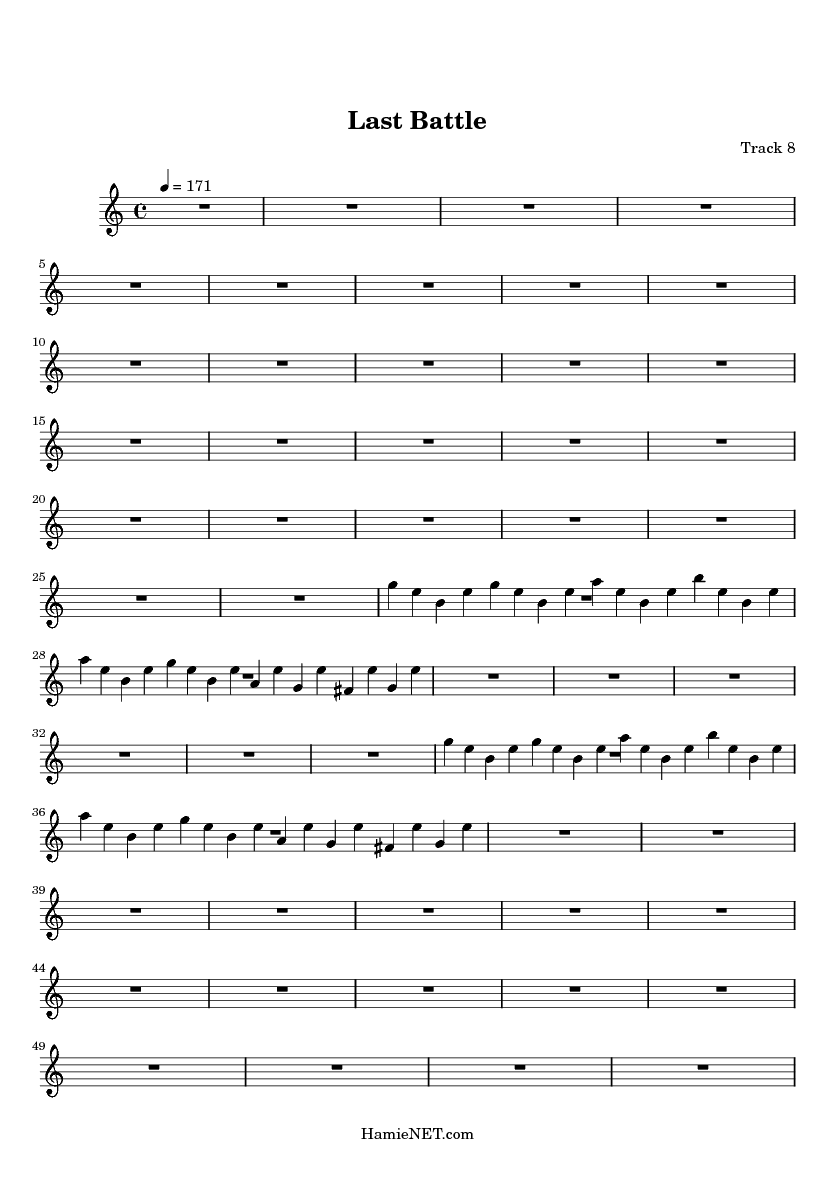 Last Battle

Track 8

= 171

5

10

15

20

25

28

32

36

39

44

49

HamieNET.com